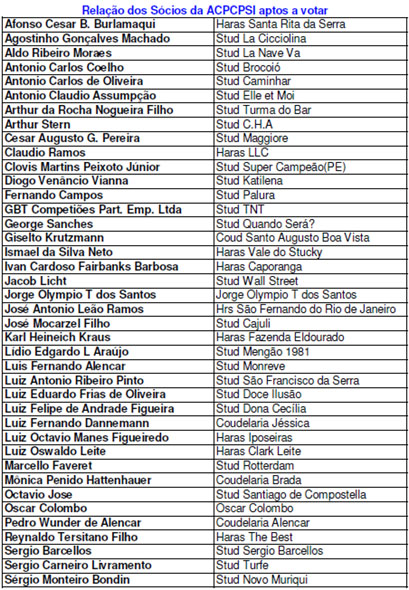 Relação dos Sócios da ACPCPSI aptos a votar

| Afonso Cesar B. Burlamaqui | Haras Santa Rita da Serra |
|---|---|
| Agostinho Gonçalves Machado | Stud La Cicciolina |
| Aldo Ribeiro Moraes | Stud La Nave Va |
| Antonio Carlos Coelho | Stud Brocoió |
| Antonio Carlos de Oliveira | Stud Caminhar |
| Antonio Claudio Assumpção | Stud Elle et Moi |
| Arthur da Rocha Nogueira Filho | Stud Turma do Bar |
| Arthur Stern | Stud C.H.A |
| Cesar Augusto G. Pereira | Stud Maggiore |
| Claudio Ramos | Haras LLC |
| Clovis Martins Peixoto Júnior | Stud Super Campeão(PE) |
| Diogo Venâncio Vianna | Stud Katilena |
| Fernando Campos | Stud Palura |
| GBT Competiões Part. Emp. Ltda | Stud TNT |
| George Sanches | Stud Quando Será? |
| Giselto Krutzmann | Coud Santo Augusto Boa Vista |
| Ismael da Silva Neto | Haras Vale do Stucky |
| Ivan Cardoso Fairbanks Barbosa | Haras Caporanga |
| Jacob Licht | Stud Wall Street |
| Jorge Olympio T dos Santos | Jorge Olympio T dos Santos |
| José Antonio Leão Ramos | Hrs São Fernando do Rio de Janeiro |
| José Mocarzel Filho | Stud Cajuli |
| Karl Heineich Kraus | Haras Fazenda Eldourado |
| Lídio Edgardo L Araújo | Stud Mengão 1981 |
| Luis Fernando Alencar | Stud Monreve |
| Luiz Antonio Ribeiro Pinto | Stud São Francisco da Serra |
| Luiz Eduardo Frias de Oliveira | Stud Doce Ilusão |
| Luiz Felipe de Andrade Figueira | Stud Dona Cecília |
| Luiz Fernando Dannemann | Coudelaria Jéssica |
| Luiz Octavio Manes Figueiredo | Haras Iposeiras |
| Luiz Oswaldo Leite | Haras Clark Leite |
| Marcello Faveret | Stud Rotterdam |
| Mônica Penido Hattenhauer | Coudelaria Brada |
| Octavio Jose | Stud Santiago de Compostella |
| Oscar Colombo | Oscar Colombo |
| Pedro Wunder de Alencar | Coudelaria Alencar |
| Reynaldo Tersitano Filho | Haras The Best |
| Sergio Barcellos | Stud Sergio Barcellos |
| Sergio Carneiro Livramento | Stud Turfe |
| Sérgio Monteiro Bondin | Stud Novo Muriqui |